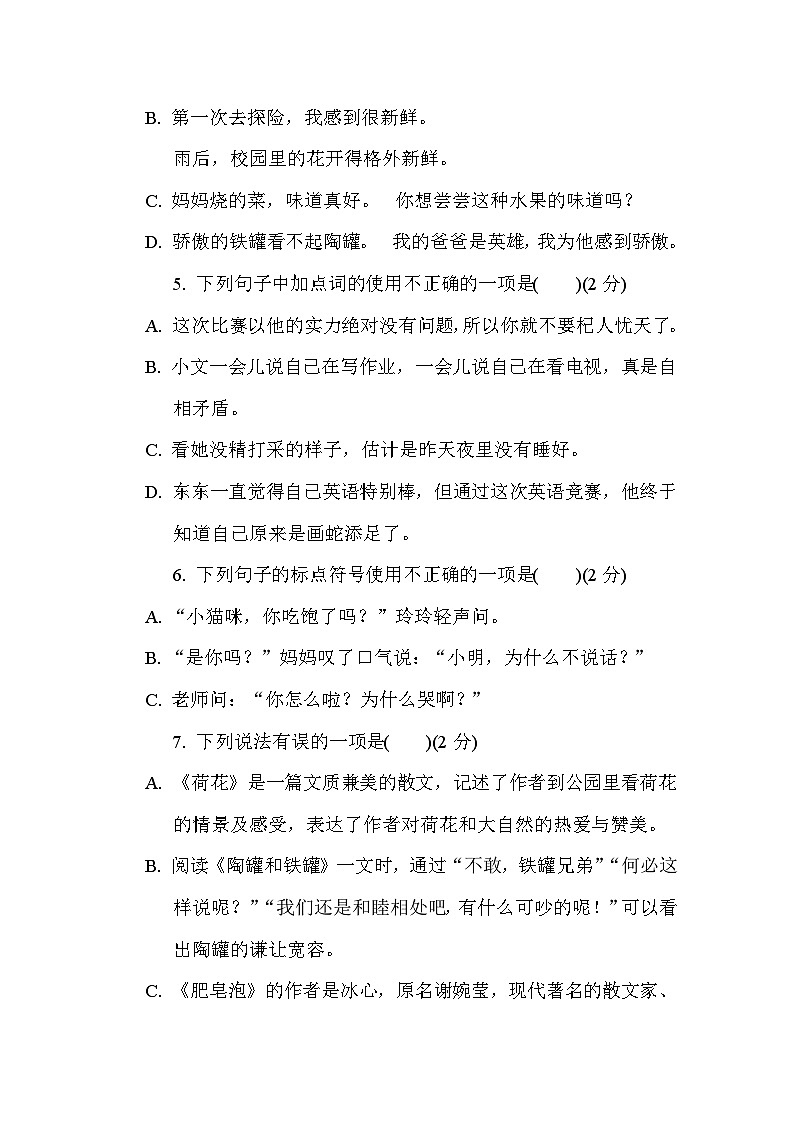 B. 第一次去探险，我感到很新鲜。

雨后，校园里的花开得格外新鲜。

C. 妈妈烧的菜，味道真好。　你想尝尝这种水果的味道吗？

D. 骄傲的铁罐看不起陶罐。　我的爸爸是英雄，我为他感到骄傲。

5. 下列句子中加点词的使用不正确的一项是(　　)(2 分)

A. 这次比赛以他的实力绝对没有问题，所以你就不要杞人忧天了。

B. 小文一会儿说自己在写作业，一会儿说自己在看电视，真是自相矛盾。

C. 看她没精打采的样子，估计是昨天夜里没有睡好。

D. 东东一直觉得自己英语特别棒，但通过这次英语竞赛，他终于知道自己原来是画蛇添足了。

6. 下列句子的标点符号使用不正确的一项是(　　)(2 分)

A. “小猫咪，你吃饱了吗？”玲玲轻声问。

B. “是你吗？”妈妈叹了口气说：“小明，为什么不说话？”

C. 老师问：“你怎么啦？为什么哭啊？”

7. 下列说法有误的一项是(　　)(2 分)

A. 《荷花》是一篇文质兼美的散文，记述了作者到公园里看荷花的情景及感受，表达了作者对荷花和大自然的热爱与赞美。

B. 阅读《陶罐和铁罐》一文时，通过“不敢，铁罐兄弟”“何必这样说呢？”“我们还是和睦相处吧，有什么可吵的呢！”可以看出陶罐的谦让宽容。

C. 《肥皂泡》的作者是冰心，原名谢婉莹，现代著名的散文家、